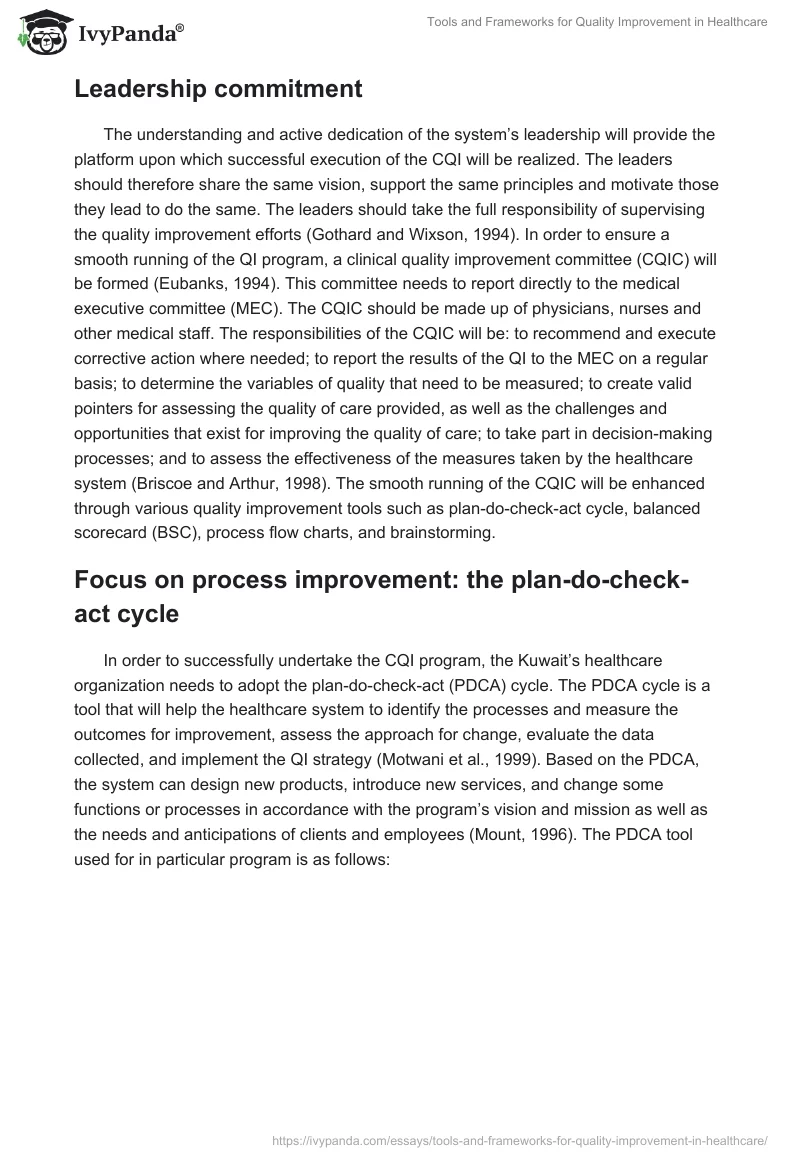 IvyPanda®

Tools and Frameworks for Quality Improvement in Healthcare

Leadership commitment

The understanding and active dedication of the system's leadership will provide the platform upon which successful execution of the CQI will be realized. The leaders should therefore share the same vision, support the same principles and motivate those they lead to do the same. The leaders should take the full responsibility of supervising the quality improvement efforts (Gothard and Wixson, 1994). In order to ensure a smooth running of the QI program, a clinical quality improvement committee (CQIC) will be formed (Eubanks, 1994). This committee needs to report directly to the medical executive committee (MEC). The CQIC should be made up of physicians, nurses and other medical staff. The responsibilities of the CQIC will be: to recommend and execute corrective action where needed; to report the results of the QI to the MEC on a regular basis; to determine the variables of quality that need to be measured; to create valid pointers for assessing the quality of care provided, as well as the challenges and opportunities that exist for improving the quality of care; to take part in decision-making processes; and to assess the effectiveness of the measures taken by the healthcare system (Briscoe and Arthur, 1998). The smooth running of the CQIC will be enhanced through various quality improvement tools such as plan-do-check-act cycle, balanced scorecard (BSC), process flow charts, and brainstorming.

Focus on process improvement: the plan-do-check-act cycle

In order to successfully undertake the CQI program, the Kuwait's healthcare organization needs to adopt the plan-do-check-act (PDCA) cycle. The PDCA cycle is a tool that will help the healthcare system to identify the processes and measure the outcomes for improvement, assess the approach for change, evaluate the data collected, and implement the QI strategy (Motwani et al., 1999). Based on the PDCA, the system can design new products, introduce new services, and change some functions or processes in accordance with the program's vision and mission as well as the needs and anticipations of clients and employees (Mount, 1996). The PDCA tool used for in particular program is as follows:

https://ivypanda.com/essays/tools-and-frameworks-for-quality-improvement-in-healthcare/